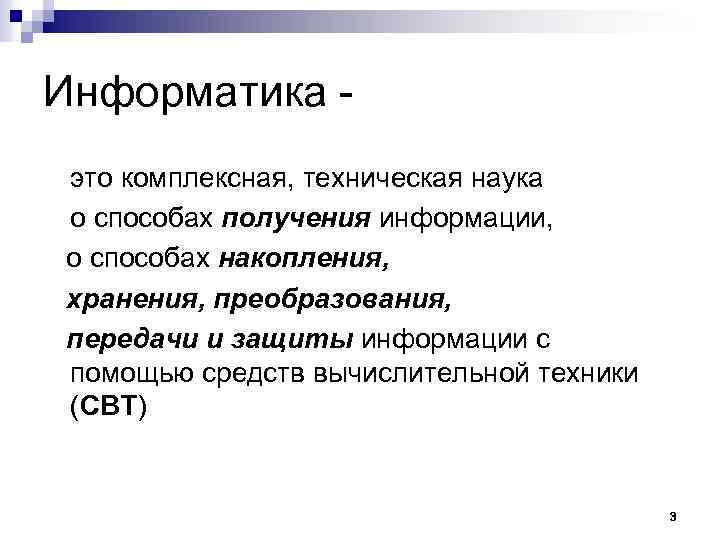 Информатика -

это комплексная, техническая наука
о способах получения информации,
о способах накопления,
хранения, преобразования,
передачи и защиты информации с помощью средств вычислительной техники (СВТ)

3